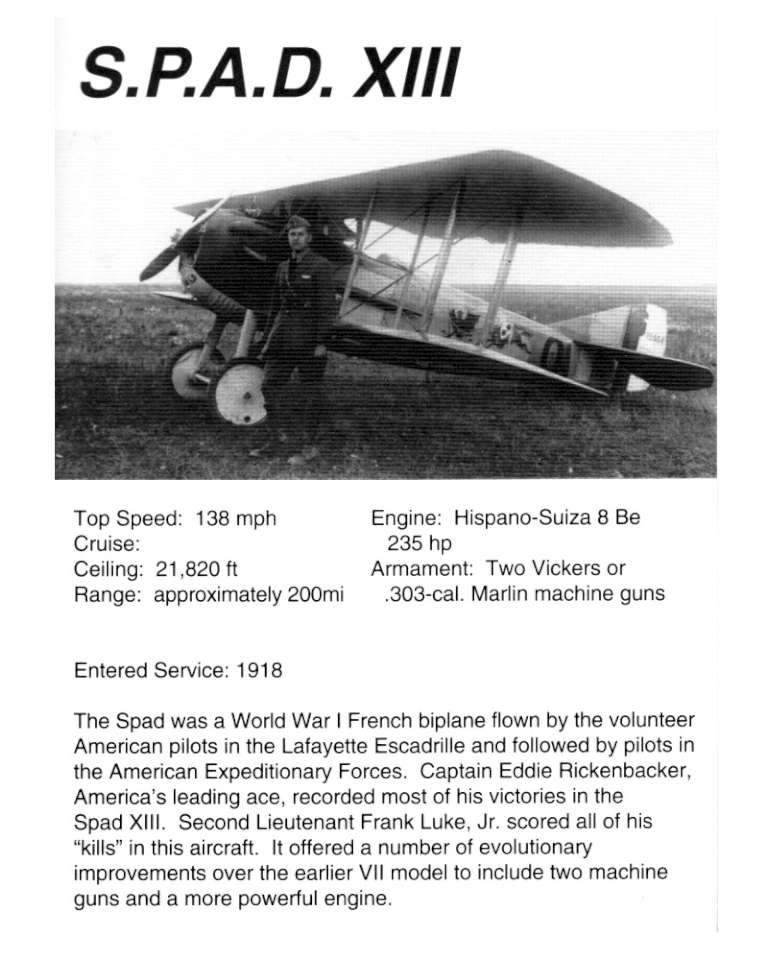 S.P.A.D. XIII

Top Speed: 138 mph
Cruise:
Ceiling: 21,820 ft
Range: approximately 200mi

Engine: Hispano-Suiza 8 Be 235 hp
Armament: Two Vickers or .303-cal. Marlin machine guns

Entered Service: 1918

The Spad was a World War I French biplane flown by the volunteer American pilots in the Lafayette Escadrille and followed by pilots in the American Expeditionary Forces. Captain Eddie Rickenbacker, America's leading ace, recorded most of his victories in the Spad XIII. Second Lieutenant Frank Luke, Jr. scored all of his "kills" in this aircraft. It offered a number of evolutionary improvements over the earlier VII model to include two machine guns and a more powerful engine.